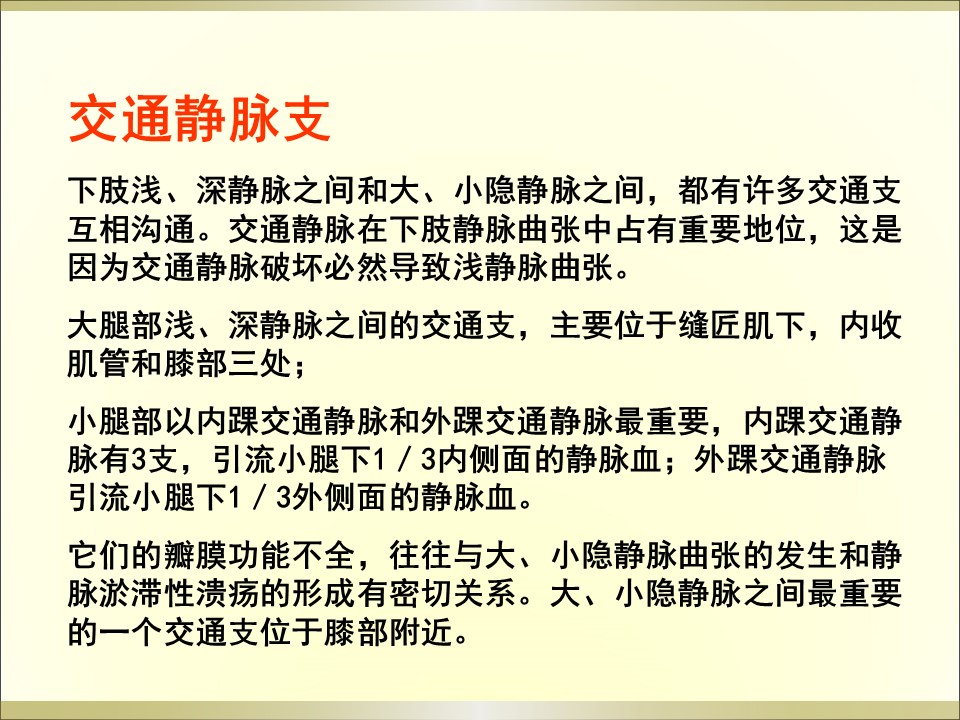 交通静脉支

下肢浅、深静脉之间和大、小隐静脉之间，都有许多交通支互相沟通。交通静脉在下肢静脉曲张中占有重要地位，这是因为交通静脉破坏必然导致浅静脉曲张。

大腿部浅、深静脉之间的交通支，主要位于缝匠肌下，内收肌管和膝部三处；

小腿部以内踝交通静脉和外踝交通静脉最重要，内踝交通静脉有3支，引流小腿下1／3内侧面的静脉血；外踝交通静脉引流小腿下1／3外侧面的静脉血。

它们的瓣膜功能不全，往往与大、小隐静脉曲张的发生和静脉淤滞性溃疡的形成有密切关系。大、小隐静脉之间最重要的一个交通支位于膝部附近。